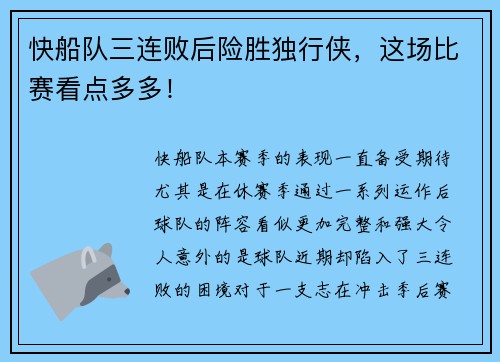 快船队三连败后险胜独行侠，这场比赛看点多多！

快船队本赛季的表现一直备受期待尤其是在休赛季通过一系列运作后球队的阵容看似更加完整和强大令人意外的是球队近期却陷入了三连败的困境对于一支志在冲击季后赛